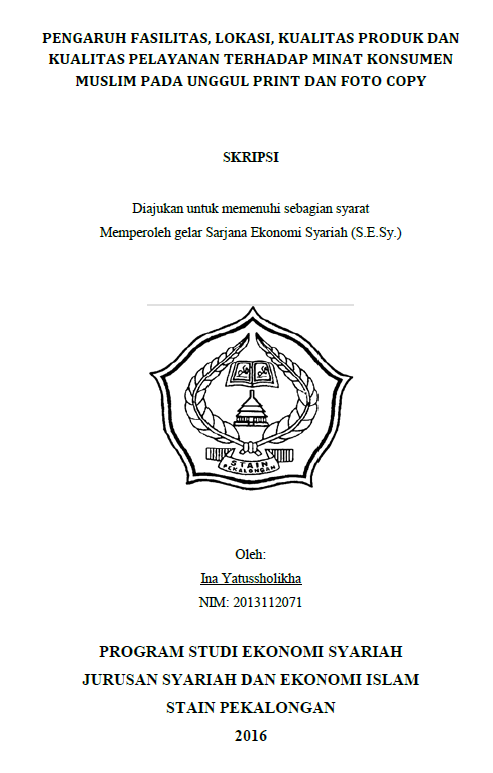 PENGARUH FASILITAS, LOKASI, KUALITAS PRODUK DAN KUALITAS PELAYANAN TERHADAP MINAT KONSUMEN MUSLIM PADA UNGGUL PRINT DAN FOTO COPY

SKRIPSI

Diajukan untuk memenuhi sebagian syarat
Memperoleh gelar Sarjana Ekonomi Syariah (S.E.Sy.)

STAIN PEKALONGAN

Oleh:
Ina Yatussholikha
NIM: 2013112071

PROGRAM STUDI EKONOMI SYARIAH
JURUSAN SYARIAH DAN EKONOMI ISLAM
STAIN PEKALONGAN
2016